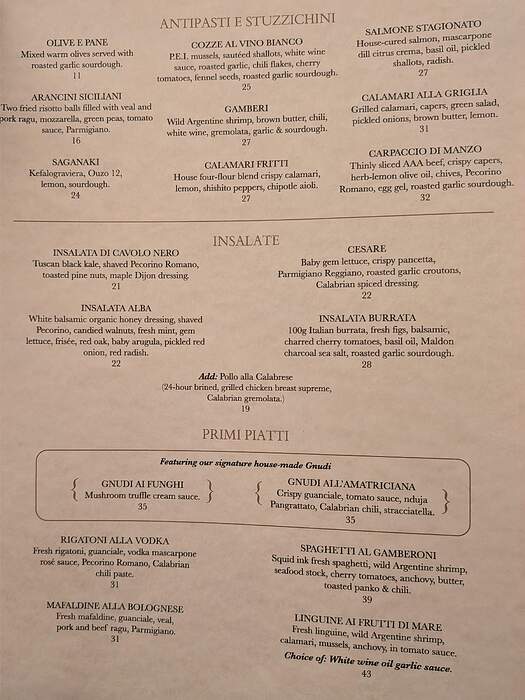 ANTIPASTI E STUZZICHINI

OLIVE E PANE
Mixed warm olives served with roasted garlic sourdough.
11

ARANCINI SICILIANI
Two fried risotto balls filled with veal and pork ragu, mozzarella, green peas, tomato sauce, Parmigiano.
16

SAGANAKI
Kefalograviera, Ouzo 12, lemon, sourdough.
24

COZZE AL VINO BIANCO
P.E.I. mussels, sautéed shallots, white wine sauce, roasted garlic, chili flakes, cherry tomatoes, fennel seeds, roasted garlic sourdough.
25

GAMBERI
Wild Argentine shrimp, brown butter, chili, white wine, gremolata, garlic & sourdough.
27

CALAMARI FRITTI
House four-flour blend crispy calamari, lemon, shishito peppers, chipotle aioli.
27

SALMONE STAGIONATO
House-cured salmon, mascarpone dill citrus crema, basil oil, pickled shallots, radish.
27

CALAMARI ALLA GRIGLIA
Grilled calamari, capers, green salad, pickled onions, brown butter, lemon.
31

CARPACCIO DI MANZO
Thinly sliced AAA beef, crispy capers, herb-lemon olive oil, chives, Pecorino Romano, egg gel, roasted garlic sourdough.
32

INSALATE

INSALATA DI CAVOLO NERO
Tuscan black kale, shaved Pecorino Romano, toasted pine nuts, maple Dijon dressing.
21

INSALATA ALBA
White balsamic organic honey dressing, shaved Pecorino, candied walnuts, fresh mint, gem lettuce, frisée, red oak, baby arugula, pickled red onion, red radish.
22

CESARE
Baby gem lettuce, crispy pancetta, Parmigiano Reggiano, roasted garlic croutons, Calabrian spiced dressing.
22

INSALATA BURRATA
100g Italian burrata, fresh figs, balsamic, charred cherry tomatoes, basil oil, Maldon charcoal sea salt, roasted garlic sourdough.
28

Add: Pollo alla Calabrese
(24-hour brined, grilled chicken breast supreme, Calabrian gremolata.)
19

PRIMI PIATTI

Featuring our signature house-made Gnudi

GNUDI AI FUNGHI
Mushroom truffle cream sauce.
35

GNUDI ALL'AMATRICIANA
Crispy guanciale, tomato sauce, nduja Pangrattato, Calabrian chili, stracciatella.
35

RIGATONI ALLA VODKA
Fresh rigatoni, guanciale, vodka mascarpone rosé sauce, Pecorino Romano, Calabrian chili paste.
31

MAFALDINE ALLA BOLOGNESE
Fresh mafaldine, guanciale, veal, pork and beef ragu, Parmigiano.
31

SPAGHETTI AL GAMBERONI
Squid ink fresh spaghetti, wild Argentine shrimp, seafood stock, cherry tomatoes, anchovy, butter, toasted panko & chili.
39

LINGUINE AI FRUTTI DI MARE
Fresh linguine, wild Argentine shrimp, calamari, mussels, anchovy, in tomato sauce.
Choice of: White wine oil garlic sauce.
43